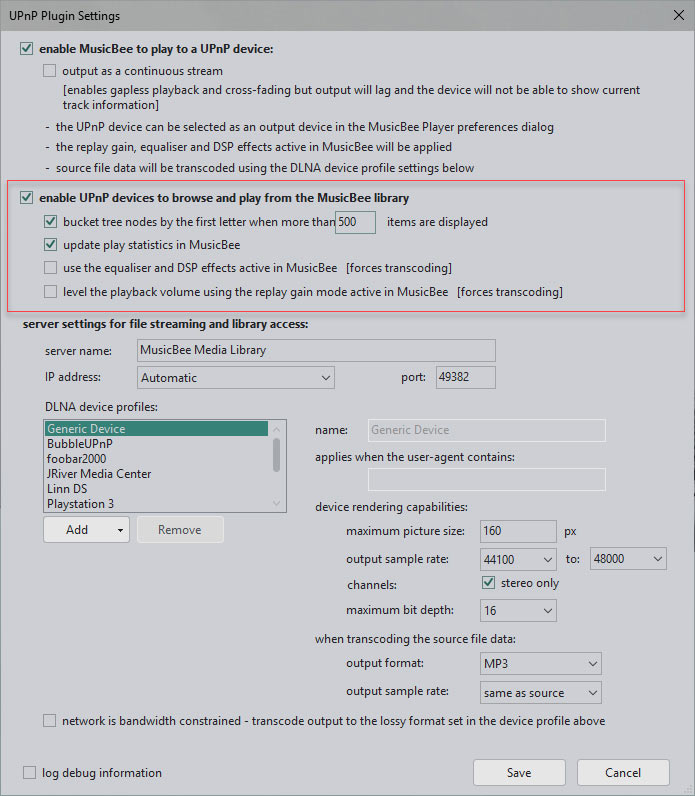 UPnP Plugin Settings

enable MusicBee to play to a UPnP device:

output as a continuous stream

[enables gapless playback and cross-fading but output will lag and the device will not be able to show current track information]

- the UPnP device can be selected as an output device in the MusicBee Player preferences dialog
- the replay gain, equaliser and DSP effects active in MusicBee will be applied
- source file data will be transcoded using the DLNA device profile settings below

enable UPnP devices to browse and play from the MusicBee library

bucket tree nodes by the first letter when more than 500 items are displayed

update play statistics in MusicBee

use the equaliser and DSP effects active in MusicBee [forces transcoding]

level the playback volume using the replay gain mode active in MusicBee [forces transcoding]

server settings for file streaming and library access:

server name: MusicBee Media Library

IP address: Automatic port: 49382

DLNA device profiles:

Generic Device
BubbleUPnP
foobar2000
JRiver Media Center
Linn DS
Playstation 3

Add Remove

name: Generic Device

applies when the user-agent contains:

device rendering capabilities:

maximum picture size: 160 px

output sample rate: 44100 to: 48000

channels: stereo only

maximum bit depth: 16

when transcoding the source file data:

output format: MP3

output sample rate: same as source

network is bandwidth constrained - transcode output to the lossy format set in the device profile above

log debug information

Save Cancel